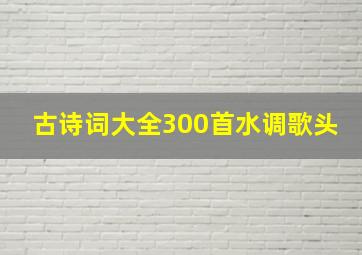 古诗词大全300首水调歌头